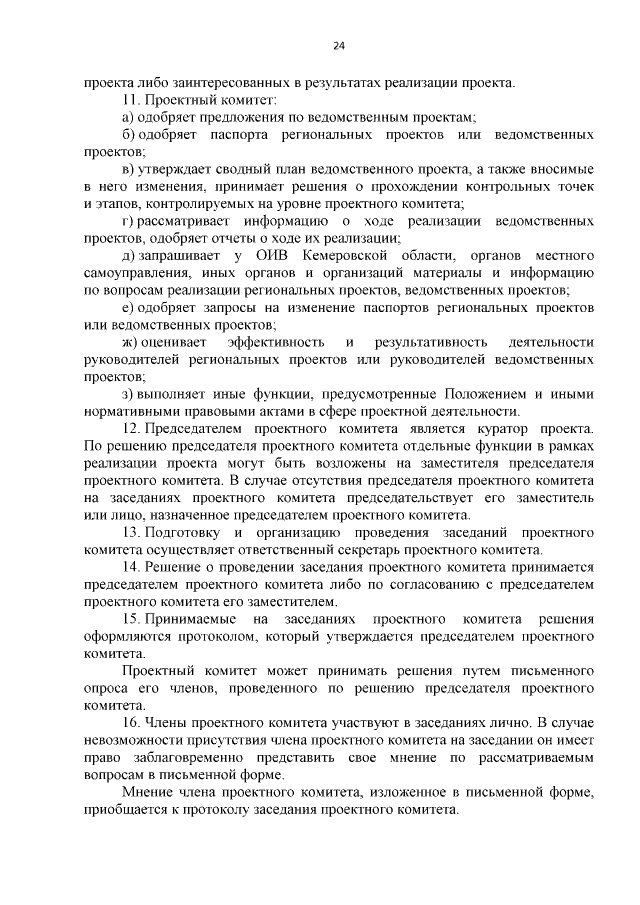 24

проекта либо заинтересованных в результатах реализации проекта.

11. Проектный комитет:

а) одобряет предложения по ведомственным проектам;

б) одобряет паспорта региональных проектов или ведомственных проектов;

в) утверждает сводный план ведомственного проекта, а также вносимые в него изменения, принимает решения о прохождении контрольных точек и этапов, контролируемых на уровне проектного комитета;

г) рассматривает информацию о ходе реализации ведомственных проектов, одобряет отчеты о ходе их реализации;

д) запрашивает у ОИВ Кемеровской области, органов местного самоуправления, иных органов и организаций материалы и информацию по вопросам реализации региональных проектов, ведомственных проектов;

е) одобряет запросы на изменение паспортов региональных проектов или ведомственных проектов;

ж) оценивает эффективность и результативность деятельности руководителей региональных проектов или руководителей ведомственных проектов;

з) выполняет иные функции, предусмотренные Положением и иными нормативными правовыми актами в сфере проектной деятельности.

12. Председателем проектного комитета является куратор проекта. По решению председателя проектного комитета отдельные функции в рамках реализации проекта могут быть возложены на заместителя председателя проектного комитета. В случае отсутствия председателя проектного комитета на заседаниях проектного комитета председательствует его заместитель или лицо, назначенное председателем проектного комитета.

13. Подготовку и организацию проведения заседаний проектного комитета осуществляет ответственный секретарь проектного комитета.

14. Решение о проведении заседания проектного комитета принимается председателем проектного комитета либо по согласованию с председателем проектного комитета его заместителем.

15. Принимаемые на заседаниях проектного комитета решения оформляются протоколом, который утверждается председателем проектного комитета.

Проектный комитет может принимать решения путем письменного опроса его членов, проведенного по решению председателя проектного комитета.

16. Члены проектного комитета участвуют в заседаниях лично. В случае невозможности присутствия члена проектного комитета на заседании он имеет право заблаговременно представить свое мнение по рассматриваемым вопросам в письменной форме.

Мнение члена проектного комитета, изложенное в письменной форме, приобщается к протоколу заседания проектного комитета.